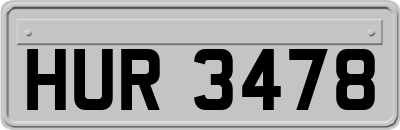 HUR 3478